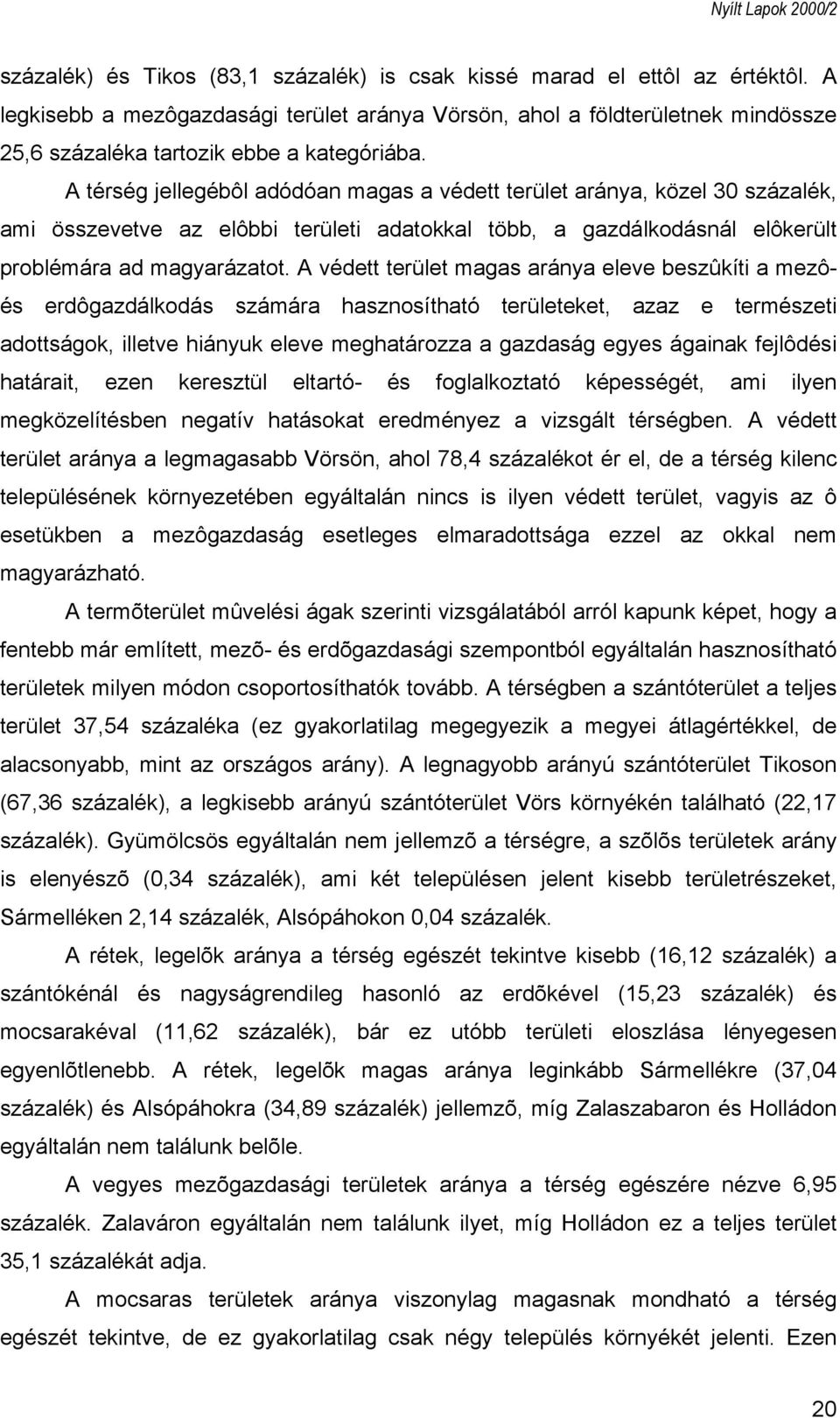 Nyílt Lapok 2000/2

százalék) és Tikos (83,1 százalék) is csak kissé marad el ettôl az értéktôl. A legkisebb a mezôgazdasági terület aránya Vörsön, ahol a földterületnek mindössze 25,6 százaléka tartozik ebbe a kategóriába.

A térség jellegébôl adódóan magas a védett terület aránya, közel 30 százalék, ami összevetve az elôbbi területi adatokkal több, a gazdálkodásnál elôkerült problémára ad magyarázatot. A védett terület magas aránya eleve beszûkíti a mezô- és erdôgazdálkodás számára hasznosítható területeket, azaz e természeti adottságok, illetve hiányuk eleve meghatározza a gazdaság egyes ágainak fejlôdési határait, ezen keresztül eltartó- és foglalkoztató képességét, ami ilyen megközelítésben negatív hatásokat eredményez a vizsgált térségben. A védett terület aránya a legmagasabb Vörsön, ahol 78,4 százalékot ér el, de a térség kilenc településének környezetében egyáltalán nincs is ilyen védett terület, vagyis az ô esetükben a mezôgazdaság esetleges elmaradottsága ezzel az okkal nem magyarázható.

A termõterület mûvelési ágak szerinti vizsgálatából arról kapunk képet, hogy a fentebb már említett, mezõ- és erdõgazdasági szempontból egyáltalán hasznosítható területek milyen módon csoportosíthatók tovább. A térségben a szántóterület a teljes terület 37,54 százaléka (ez gyakorlatilag megegyezik a megyei átlagértékkel, de alacsonyabb, mint az országos arány). A legnagyobb arányú szántóterület Tikoson (67,36 százalék), a legkisebb arányú szántóterület Vörs környékén található (22,17 százalék). Gyümölcsös egyáltalán nem jellemzõ a térségre, a szõlõs területek arány is elenyészõ (0,34 százalék), ami két településen jelent kisebb területrészeket, Sármelléken 2,14 százalék, Alsópáhokon 0,04 százalék.

A rétek, legelõk aránya a térség egészét tekintve kisebb (16,12 százalék) a szántókénál és nagyságrendileg hasonló az erdõkével (15,23 százalék) és mocsarakéval (11,62 százalék), bár ez utóbb területi eloszlása lényegesen egyenlõtlenebb. A rétek, legelõk magas aránya leginkább Sármellékre (37,04 százalék) és Alsópáhokra (34,89 százalék) jellemzõ, míg Zalaszabaron és Holládon egyáltalán nem találunk belõle.

A vegyes mezõgazdasági területek aránya a térség egészére nézve 6,95 százalék. Zalaváron egyáltalán nem találunk ilyet, míg Holládon ez a teljes terület 35,1 százalékát adja.

A mocsaras területek aránya viszonylag magasnak mondható a térség egészét tekintve, de ez gyakorlatilag csak négy település környékét jelenti. Ezen

20